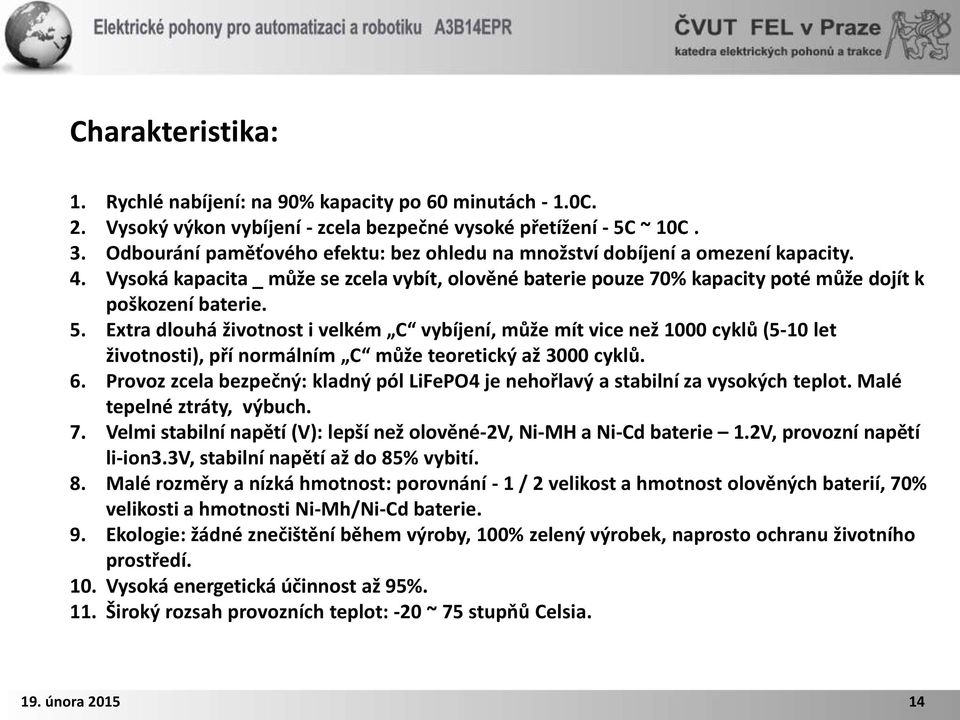 Elektrické pohony pro automatizaci a robotiku A3B14EPR

ČVUT FEL v Praze
katedra elektrických pohonů a trakce

Charakteristika:

1. Rychlé nabíjení: na 90% kapacity po 60 minutách - 1.0C.
2. Vysoký výkon vybíjení - zcela bezpečné vysoké přetížení - 5C ~ 10C .
3. Odbourání paměťového efektu: bez ohledu na množství dobíjení a omezení kapacity.
4. Vysoká kapacita _ může se zcela vybít, olověné baterie pouze 70% kapacity poté může dojít k poškození baterie.
5. Extra dlouhá životnost i velkém „C“ vybíjení, může mít vice než 1000 cyklů (5-10 let životnosti), pří normálním „C“ může teoretický až 3000 cyklů.
6. Provoz zcela bezpečný: kladný pól LiFePO4 je nehořlavý a stabilní za vysokých teplot. Malé tepelné ztráty, výbuch.
7. Velmi stabilní napětí (V): lepší než olověné-2V, Ni-MH a Ni-Cd baterie – 1.2V, provozní napětí li-ion3.3V, stabilní napětí až do 85% vybití.
8. Malé rozměry a nízká hmotnost: porovnání - 1 / 2 velikost a hmotnost olověných baterií, 70% velikosti a hmotnosti Ni-Mh/Ni-Cd baterie.
9. Ekologie: žádné znečištění během výroby, 100% zelený výrobek, naprosto ochranu životního prostředí.
10. Vysoká energetická účinnost až 95%.
11. Široký rozsah provozních teplot: -20 ~ 75 stupňů Celsia.

19. února 2015

14